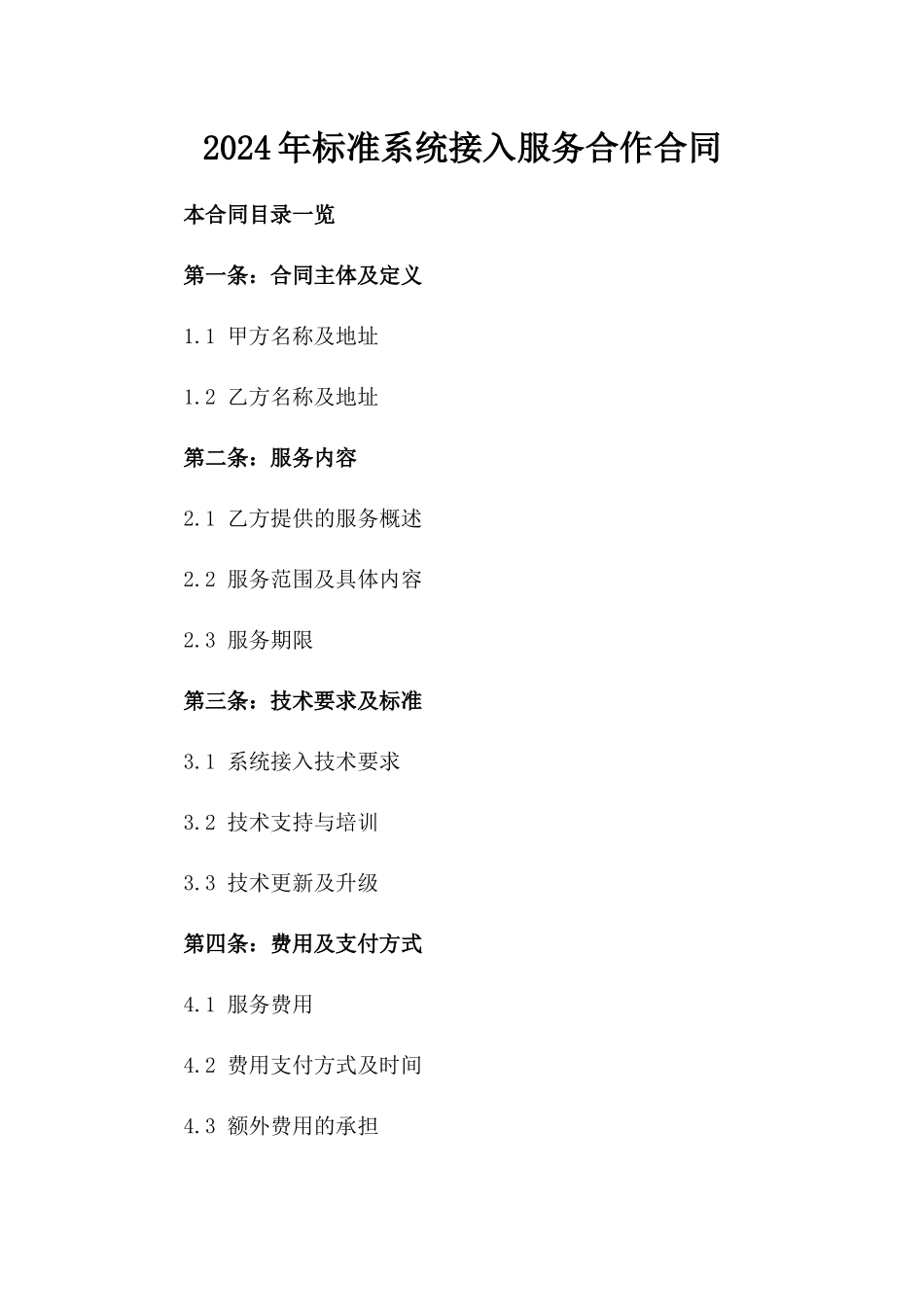 2024年标准系统接入服务合作合同

本合同目录一览

第一条：合同主体及定义

1.1 甲方名称及地址

1.2 乙方名称及地址

第二条：服务内容

2.1 乙方提供的服务概述

2.2 服务范围及具体内容

2.3 服务期限

第三条：技术要求及标准

3.1 系统接入技术要求

3.2 技术支持与培训

3.3 技术更新及升级

第四条：费用及支付方式

4.1 服务费用

4.2 费用支付方式及时间

4.3 额外费用的承担